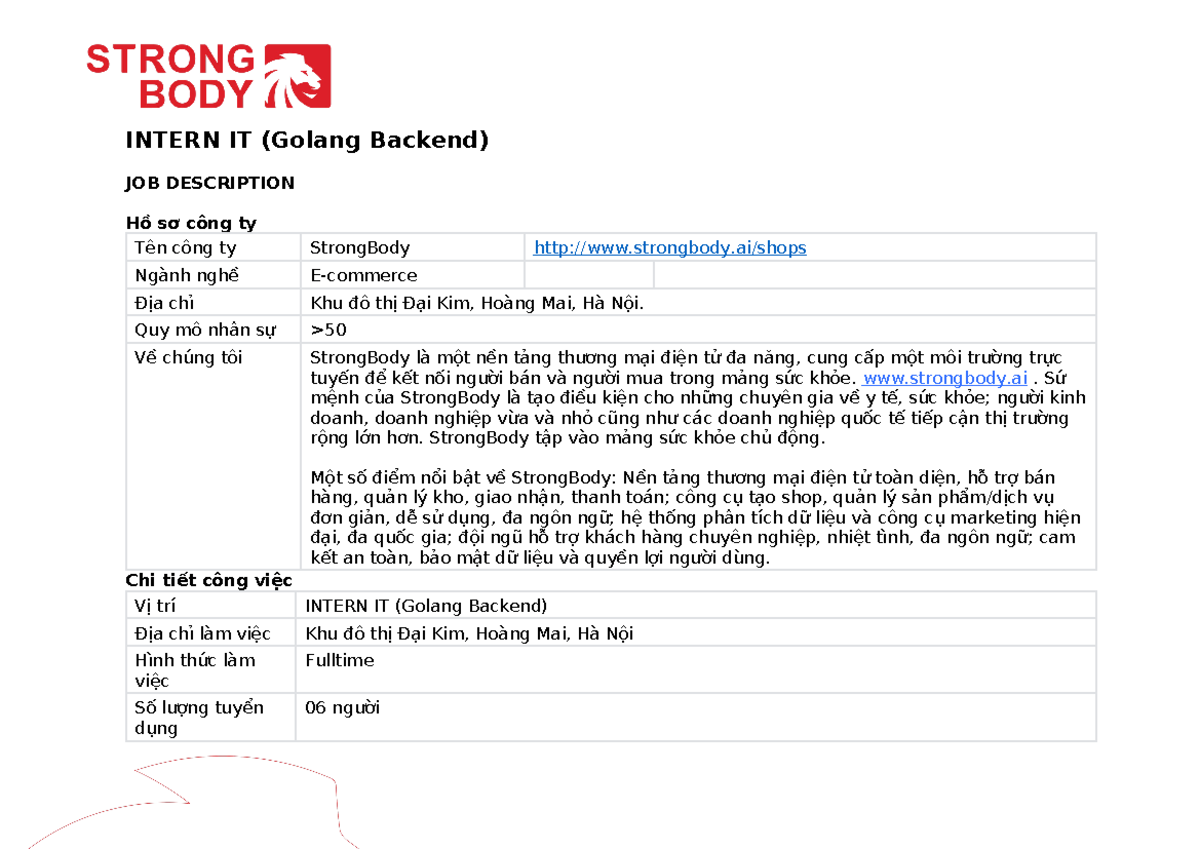 STRONG BODY

INTERN IT (Golang Backend)

JOB DESCRIPTION

Hồ sơ công ty

| Tên công ty | StrongBody | http://www.strongbody.ai/shops |
|---|---|---|
| Ngành nghề | E-commerce | |
| Địa chỉ | Khu đô thị Đại Kim, Hoàng Mai, Hà Nội. | |
| Quy mô nhân sự | >50 | |
| Về chúng tôi | StrongBody là một nền tảng thương mại điện tử đa năng, cung cấp một môi trường trực tuyến để kết nối người bán và người mua trong mảng sức khỏe. www.strongbody.ai . Sứ mệnh của StrongBody là tạo điều kiện cho những chuyên gia về y tế, sức khỏe; người kinh doanh, doanh nghiệp vừa và nhỏ cũng như các doanh nghiệp quốc tế tiếp cận thị trường rộng lớn hơn. StrongBody tập vào mảng sức khỏe chủ động. Một số điểm nổi bật về StrongBody: Nền tảng thương mại điện tử toàn diện, hỗ trợ bán hàng, quản lý kho, giao nhận, thanh toán; công cụ tạo shop, quản lý sản phẩm/dịch vụ đơn giản, dễ sử dụng, đa ngôn ngữ; hệ thống phân tích dữ liệu và công cụ marketing hiện đại, đa quốc gia; đội ngũ hỗ trợ khách hàng chuyên nghiệp, nhiệt tình, đa ngôn ngữ; cam kết an toàn, bảo mật dữ liệu và quyền lợi người dùng. | |

Chi tiết công việc

| Vị trí | INTERN IT (Golang Backend) |
|---|---|
| Địa chỉ làm việc | Khu đô thị Đại Kim, Hoàng Mai, Hà Nội |
| Hình thức làm việc | Fulltime |
| Số lượng tuyển dụng | 06 người |